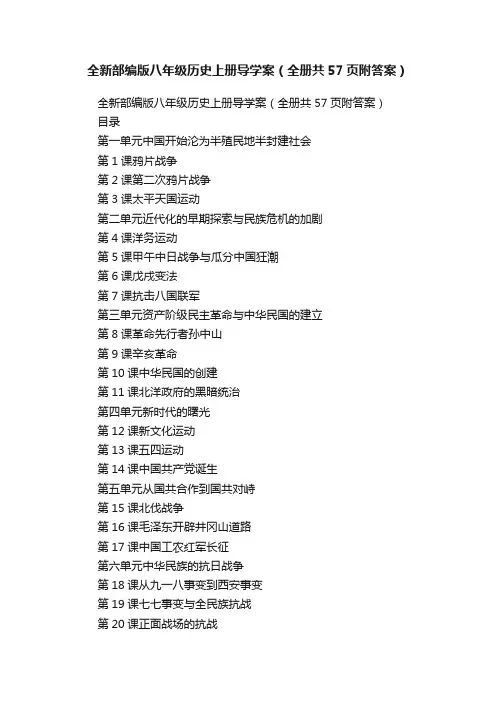 全新部编版八年级历史上册导学案（全册共 57 页附答案）

全新部编版八年级历史上册导学案（全册共 57 页附答案）
目录
第一单元中国开始沦为半殖民地半封建社会
第 1 课鸦片战争
第 2 课第二次鸦片战争
第 3 课太平天国运动
第二单元近代化的早期探索与民族危机的加剧
第 4 课洋务运动
第 5 课甲午中日战争与瓜分中国狂潮
第 6 课戊戌变法
第 7 课抗击八国联军
第三单元资产阶级民主革命与中华民国的建立
第 8 课革命先行者孙中山
第 9 课辛亥革命
第 10 课中华民国的创建
第 11 课北洋政府的黑暗统治
第四单元新时代的曙光
第 12 课新文化运动
第 13 课五四运动
第 14 课中国共产党诞生
第五单元从国共合作到国共对峙
第 15 课北伐战争
第 16 课毛泽东开辟井冈山道路
第 17 课中国工农红军长征
第六单元中华民族的抗日战争
第 18 课从九一八事变到西安事变
第 19 课七七事变与全民族抗战
第 20 课正面战场的抗战